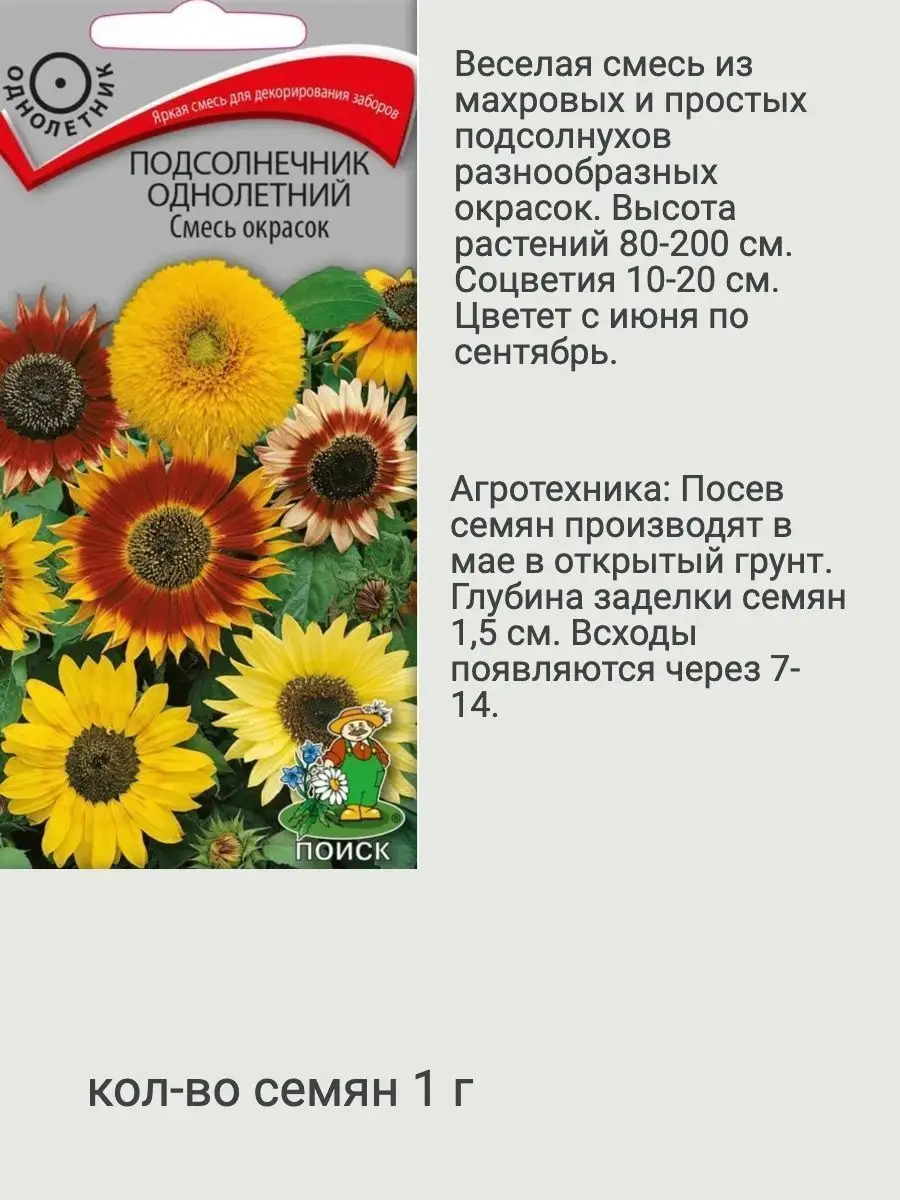 ОДНОЛЕТНИК

Яркая смесь для декорирования заборов

ПОДСОЛНЕЧНИК ОДНОЛЕТНИЙ
Смесь окрасок

ПОИСК

Веселая смесь из махровых и простых подсолнухов разнообразных окрасок. Высота растений 80-200 см. Соцветия 10-20 см. Цветет с июня по сентябрь.

Агротехника: Посев семян производят в мае в открытый грунт. Глубина заделки семян 1,5 см. Всходы появляются через 7-14.

кол-во семян 1 г